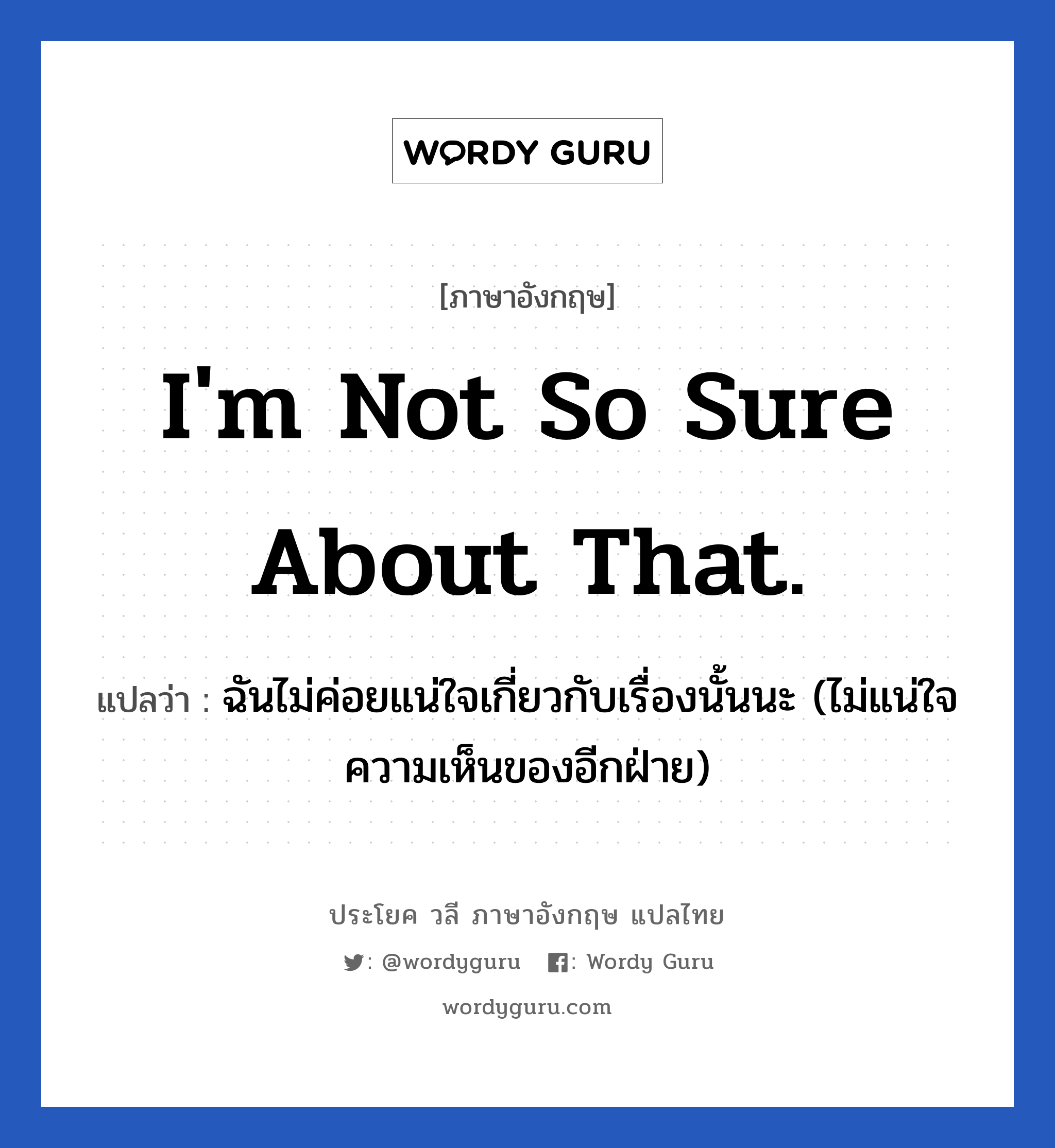 WORDY GURU

[ภาษาอังกฤษ]

I'm Not So Sure About That.

แปลว่า : ฉันไม่ค่อยแน่ใจเกี่ยวกับเรื่องนั้นนะ (ไม่แน่ใจความเห็นของอีกฝ่าย)

ประโยค วลี ภาษาอังกฤษ แปลไทย

: @wordyguru : Wordy Guru

wordyguru.com